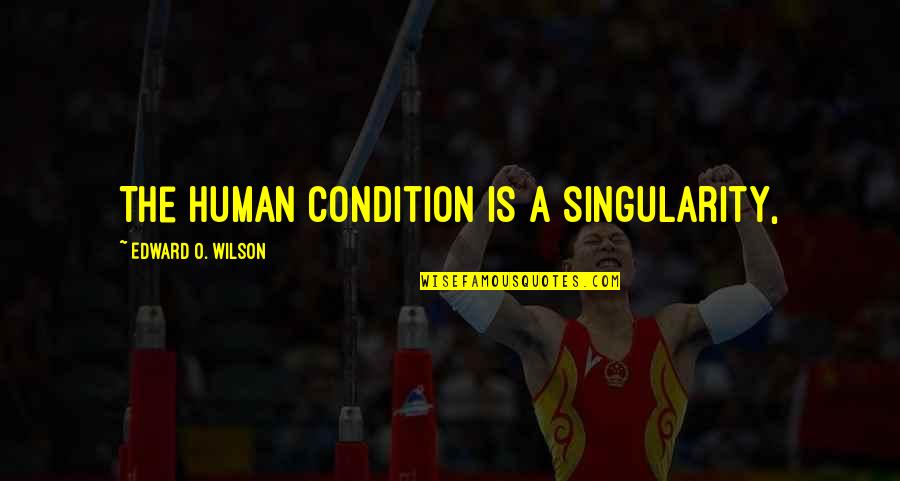 THE HUMAN CONDITION IS A SINGULARITY,

~EDWARD O. WILSON

WISEFAMOUSQUOTES.COM